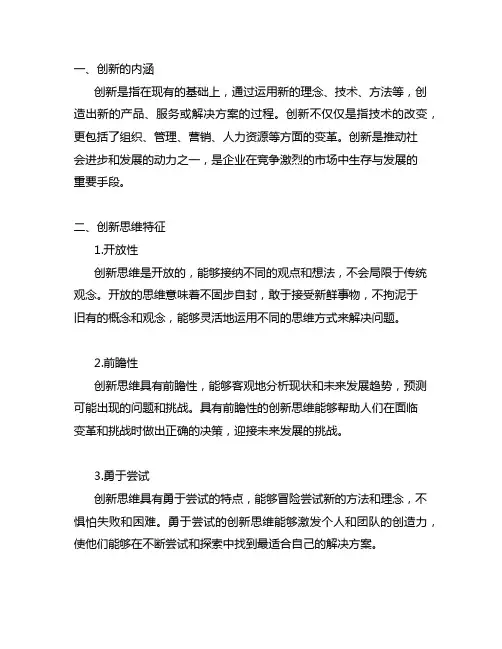 一、创新的内涵

创新是指在现有的基础上，通过运用新的理念、技术、方法等，创造出新的产品、服务或解决方案的过程。创新不仅仅是指技术的改变，更包括了组织、管理、营销、人力资源等方面的变革。创新是推动社会进步和发展的动力之一，是企业在竞争激烈的市场中生存与发展的重要手段。

二、创新思维特征

1.开放性

创新思维是开放的，能够接纳不同的观点和想法，不会局限于传统观念。开放的思维意味着不固步自封，敢于接受新鲜事物，不拘泥于旧有的概念和观念，能够灵活地运用不同的思维方式来解决问题。

2.前瞻性

创新思维具有前瞻性，能够客观地分析现状和未来发展趋势，预测可能出现的问题和挑战。具有前瞻性的创新思维能够帮助人们在面临变革和挑战时做出正确的决策，迎接未来发展的挑战。

3.勇于尝试

创新思维具有勇于尝试的特点，能够冒险尝试新的方法和理念，不惧怕失败和困难。勇于尝试的创新思维能够激发个人和团队的创造力，使他们能够在不断尝试和探索中找到最适合自己的解决方案。